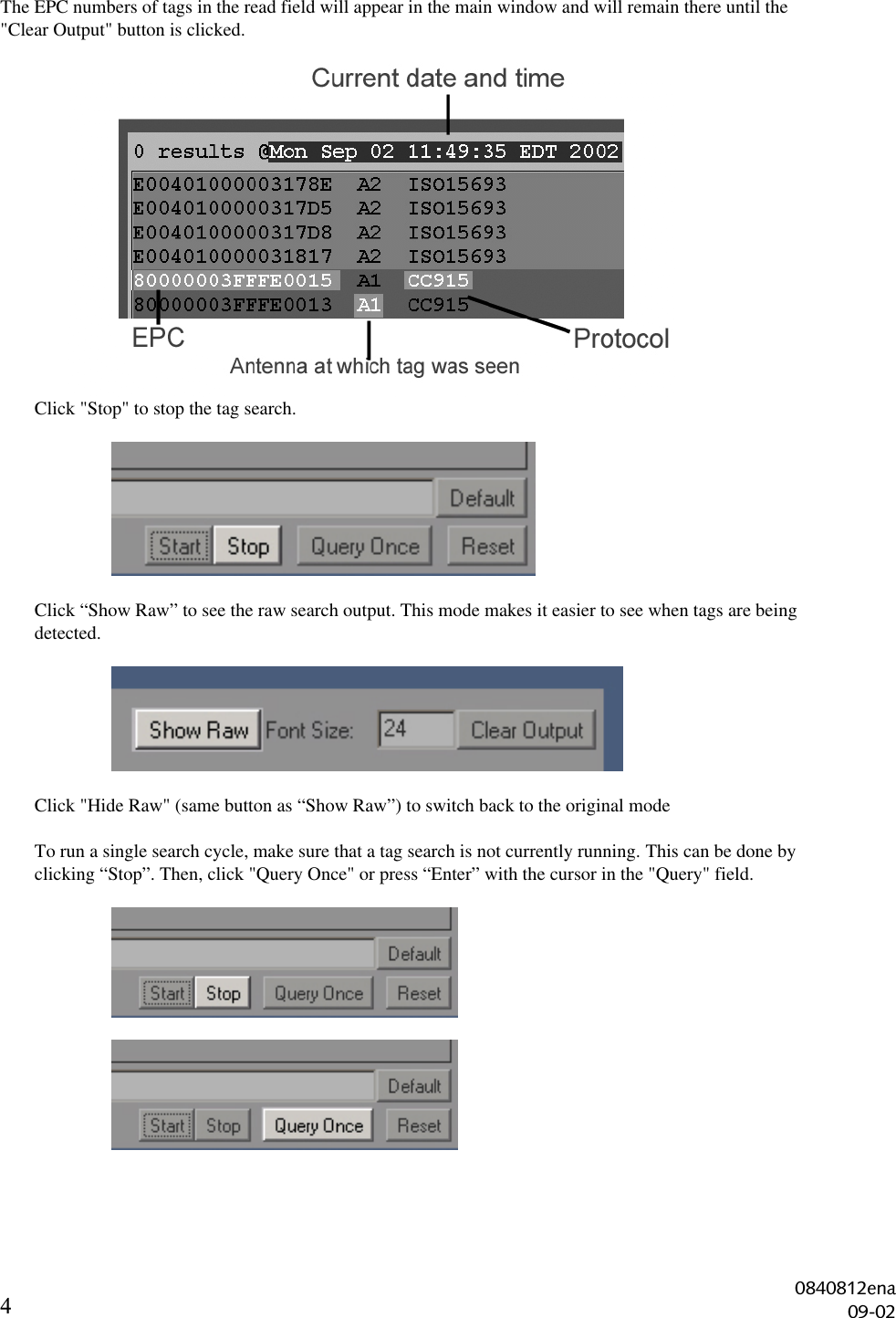 The EPC numbers of tags in the read field will appear in the main window and will remain there until the "Clear Output" button is clicked.

Current date and time

0 results @Mon Sep 02 11:49:35 EDT 2002
E0040100003178E A2 ISO15693
E004010000317D5 A2 ISO15693
E004010000317D8 A2 ISO15693
E00401000031817 A2 ISO15693
80000003FFFE0015 A1 CC915
80000003FFFE0013 A1 CC915

EPC
Antenna at which tag was seen
Protocol

Click "Stop" to stop the tag search.

Default
Start Stop Query Once Reset

Click “Show Raw” to see the raw search output. This mode makes it easier to see when tags are being detected.

Show Raw Font Size: 24 Clear Output

Click "Hide Raw" (same button as “Show Raw”) to switch back to the original mode

To run a single search cycle, make sure that a tag search is not currently running. This can be done by clicking “Stop”. Then, click "Query Once" or press “Enter” with the cursor in the "Query" field.

Default
Start Stop Query Once Reset

Default
Start Stop Query Once Reset

4

0840812ena
09-02